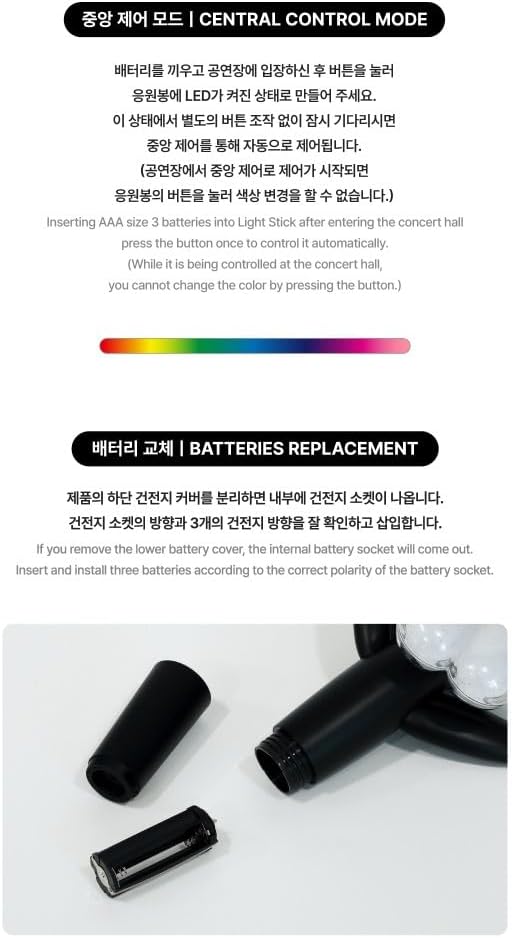 중앙 제어 모드 | CENTRAL CONTROL MODE

배터리를 끼우고 공연장에 입장하신 후 버튼을 눌러
응원봉에 LED가 켜진 상태로 만들어 주세요.
이 상태에서 별도의 버튼 조작 없이 잠시 기다리시면
중앙 제어를 통해 자동으로 제어됩니다.
(공연장에서 중앙 제어로 제어가 시작되면
응원봉의 버튼을 눌러 색상 변경을 할 수 없습니다.)

Inserting AAA size 3 batteries into Light Stick after entering the concert hall press the button once to control it automatically. (While it is being controlled at the concert hall, you cannot change the color by pressing the button.)

배터리 교체 | BATTERIES REPLACEMENT

제품의 하단 건전지 커버를 분리하면 내부에 건전지 소켓이 나옵니다.
건전지 소켓의 방향과 3개의 건전지 방향을 잘 확인하고 삽입합니다.

If you remove the lower battery cover, the internal battery socket will come out. Insert and install three batteries according to the correct polarity of the battery socket.